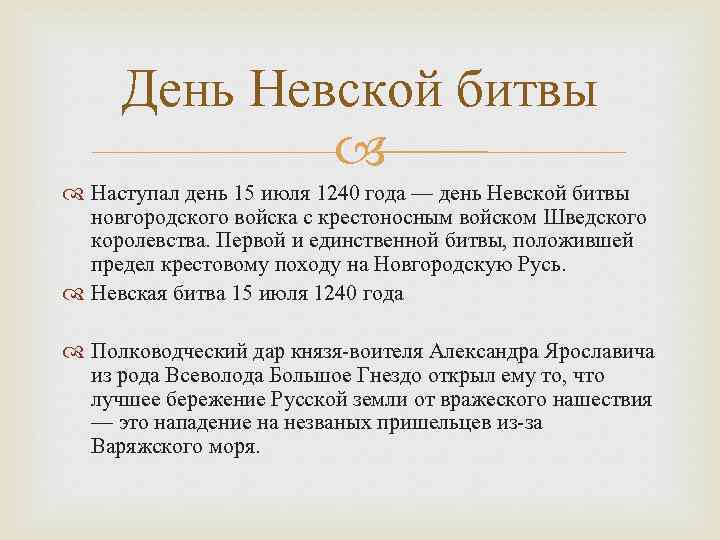 День Невской битвы

Наступал день 15 июля 1240 года — день Невской битвы новгородского войска с крестоносным войском Шведского королевства. Первой и единственной битвы, положившей предел крестовому походу на Новгородскую Русь.

Невская битва 15 июля 1240 года

Полководческий дар князя-воителя Александра Ярославича из рода Всеволода Большое Гнездо открыл ему то, что лучшее бережение Русской земли от вражеского нашествия — это нападение на незваных пришельцев из-за Варяжского моря.